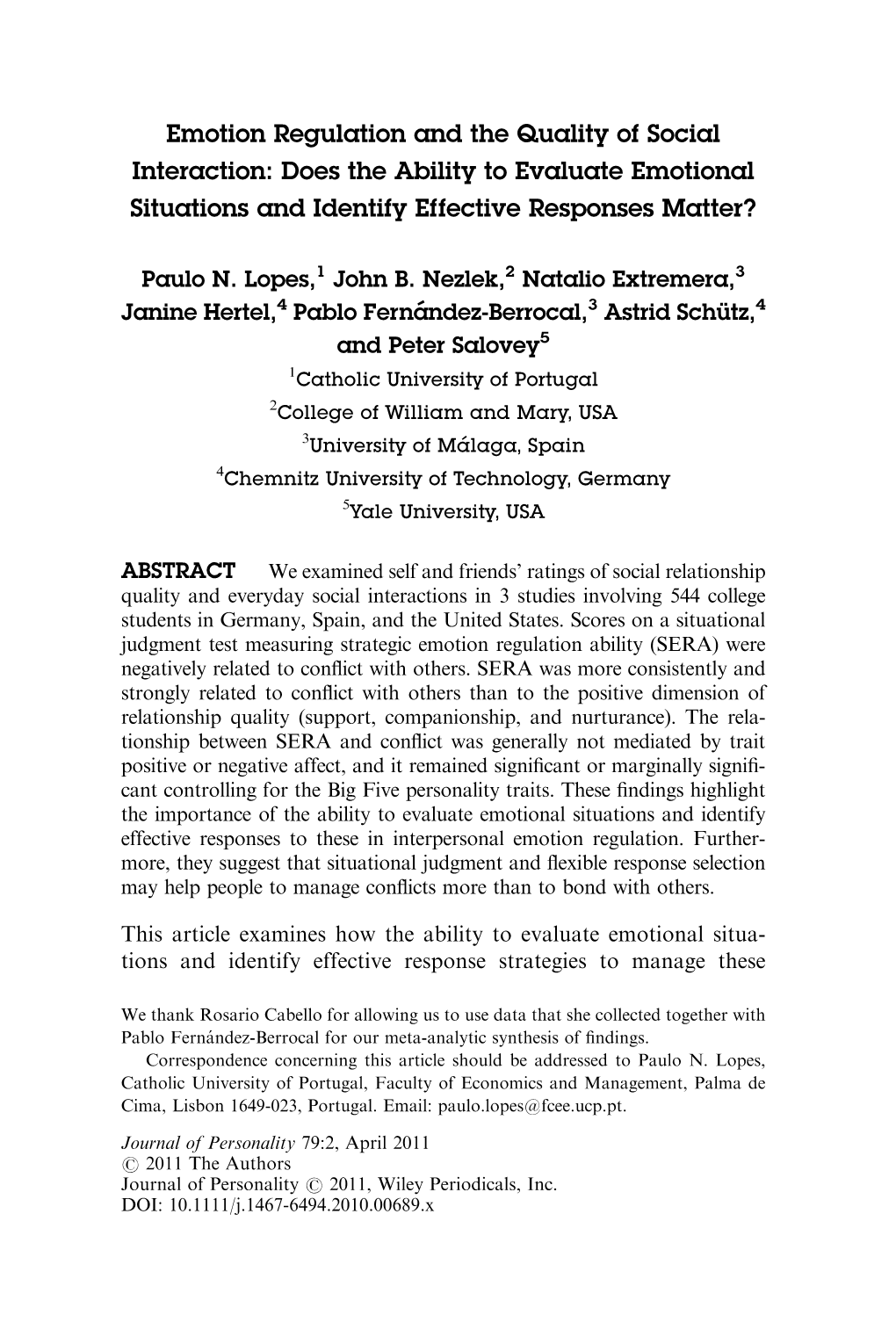 Emotion Regulation and the Quality of Social Interaction: Does the Ability to Evaluate Emotional Situations and Identify Effective Responses Matter?

Paulo N. Lopes,$^1$ John B. Nezlek,$^2$ Natalio Extremera,$^3$ Janine Hertel,$^4$ Pablo Fernández-Berrocal,$^3$ Astrid Schütz,$^4$ and Peter Salovey$^5$

$^1$Catholic University of Portugal
$^2$College of William and Mary, USA
$^3$University of Málaga, Spain
$^4$Chemnitz University of Technology, Germany
$^5$Yale University, USA

ABSTRACT We examined self and friends' ratings of social relationship quality and everyday social interactions in 3 studies involving 544 college students in Germany, Spain, and the United States. Scores on a situational judgment test measuring strategic emotion regulation ability (SERA) were negatively related to conflict with others. SERA was more consistently and strongly related to conflict with others than to the positive dimension of relationship quality (support, companionship, and nurturance). The relationship between SERA and conflict was generally not mediated by trait positive or negative affect, and it remained significant or marginally significant controlling for the Big Five personality traits. These findings highlight the importance of the ability to evaluate emotional situations and identify effective responses to these in interpersonal emotion regulation. Furthermore, they suggest that situational judgment and flexible response selection may help people to manage conflicts more than to bond with others.

This article examines how the ability to evaluate emotional situations and identify effective response strategies to manage these

We thank Rosario Cabello for allowing us to use data that she collected together with Pablo Fernández-Berrocal for our meta-analytic synthesis of findings.
Correspondence concerning this article should be addressed to Paulo N. Lopes, Catholic University of Portugal, Faculty of Economics and Management, Palma de Cima, Lisbon 1649-023, Portugal. Email: paulo.lopes@fcee.ucp.pt.

Journal of Personality 79:2, April 2011
© 2011 The Authors
Journal of Personality © 2011, Wiley Periodicals, Inc.
DOI: 10.1111/j.1467-6494.2010.00689.x